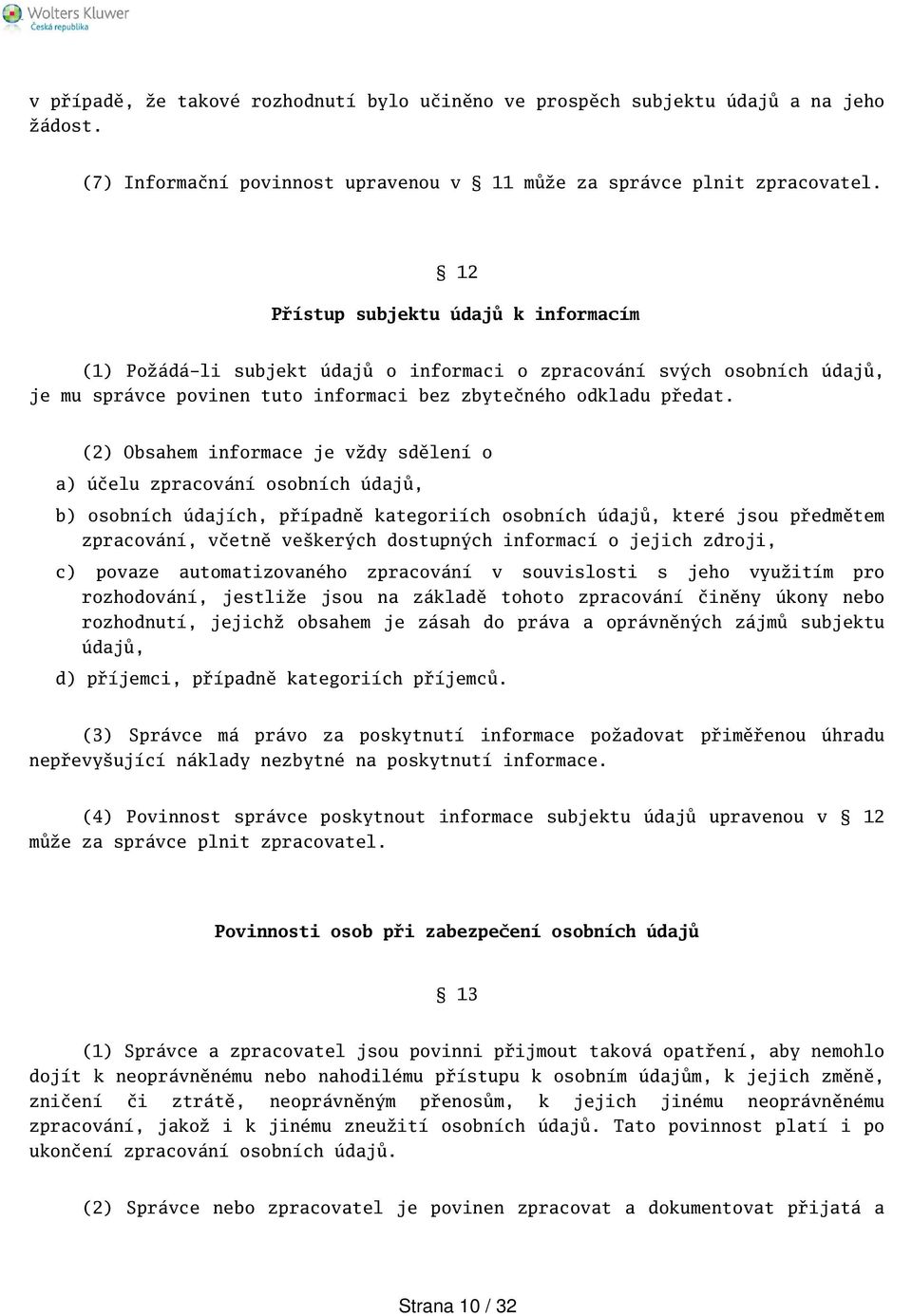 Wolters Kluwer
Česká republika

v případě, že takové rozhodnutí bylo učiněno ve prospěch subjektu údajů a na jeho žádost.

(7) Informační povinnost upravenou v § 11 může za správce plnit zpracovatel.

§ 12

Přístup subjektu údajů k informacím

(1) Požádá-li subjekt údajů o informaci o zpracování svých osobních údajů, je mu správce povinen tuto informaci bez zbytečného odkladu předat.

(2) Obsahem informace je vždy sdělení o

a) účelu zpracování osobních údajů,

b) osobních údajích, případně kategoriích osobních údajů, které jsou předmětem zpracování, včetně veškerých dostupných informací o jejich zdroji,

c) povaze automatizovaného zpracování v souvislosti s jeho využitím pro rozhodování, jestliže jsou na základě tohoto zpracování činěny úkony nebo rozhodnutí, jejichž obsahem je zásah do práva a oprávněných zájmů subjektu údajů,

d) příjemci, případně kategoriích příjemců.

(3) Správce má právo za poskytnutí informace požadovat přiměřenou úhradu nepřevyšující náklady nezbytné na poskytnutí informace.

(4) Povinnost správce poskytnout informace subjektu údajů upravenou v § 12 může za správce plnit zpracovatel.

Povinnosti osob při zabezpečení osobních údajů

§ 13

(1) Správce a zpracovatel jsou povinni přijmout taková opatření, aby nemohlo dojít k neoprávněnému nebo nahodilému přístupu k osobním údajům, k jejich změně, zničení či ztrátě, neoprávněným přenosům, k jejich jinému neoprávněnému zpracování, jakož i k jinému zneužití osobních údajů. Tato povinnost platí i po ukončení zpracování osobních údajů.

(2) Správce nebo zpracovatel je povinen zpracovat a dokumentovat přijatá a

Strana 10 / 32